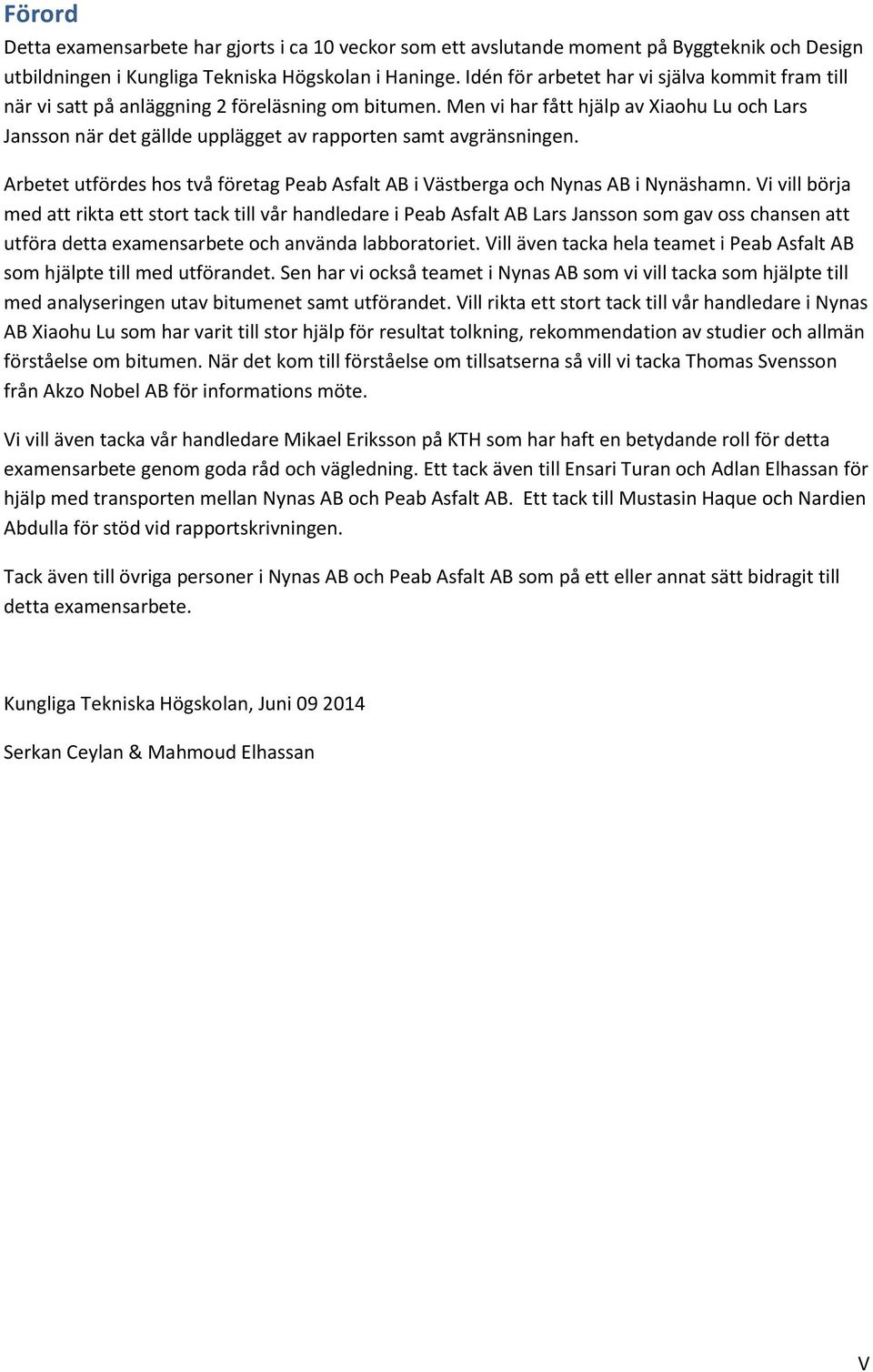 Förord

Detta examensarbete har gjorts i ca 10 veckor som ett avslutande moment på Byggteknik och Design utbildningen i Kungliga Tekniska Högskolan i Haninge. Idén för arbetet har vi själva kommit fram till när vi satt på anläggning 2 föreläsning om bitumen. Men vi har fått hjälp av Xiaohu Lu och Lars Jansson när det gällde upplägget av rapporten samt avgränsningen.

Arbetet utfördes hos två företag Peab Asfalt AB i Västberga och Nynas AB i Nynäshamn. Vi vill börja med att rikta ett stort tack till vår handledare i Peab Asfalt AB Lars Jansson som gav oss chansen att utföra detta examensarbete och använda labboratoriet. Vill även tacka hela teamet i Peab Asfalt AB som hjälpte till med utförandet. Sen har vi också teamet i Nynas AB som vi vill tacka som hjälpte till med analyseringen utav bitumenet samt utförandet. Vill rikta ett stort tack till vår handledare i Nynas AB Xiaohu Lu som har varit till stor hjälp för resultat tolkning, rekommendation av studier och allmän förståelse om bitumen. När det kom till förståelse om tillsatserna så vill vi tacka Thomas Svensson från Akzo Nobel AB för informations möte.

Vi vill även tacka vår handledare Mikael Eriksson på KTH som har haft en betydande roll för detta examensarbete genom goda råd och vägledning. Ett tack även till Ensari Turan och Adlan Elhassan för hjälp med transporten mellan Nynas AB och Peab Asfalt AB. Ett tack till Mustasin Haque och Nardien Abdulla för stöd vid rapportskrivningen.

Tack även till övriga personer i Nynas AB och Peab Asfalt AB som på ett eller annat sätt bidragit till detta examensarbete.

Kungliga Tekniska Högskolan, Juni 09 2014

Serkan Ceylan & Mahmoud Elhassan

V